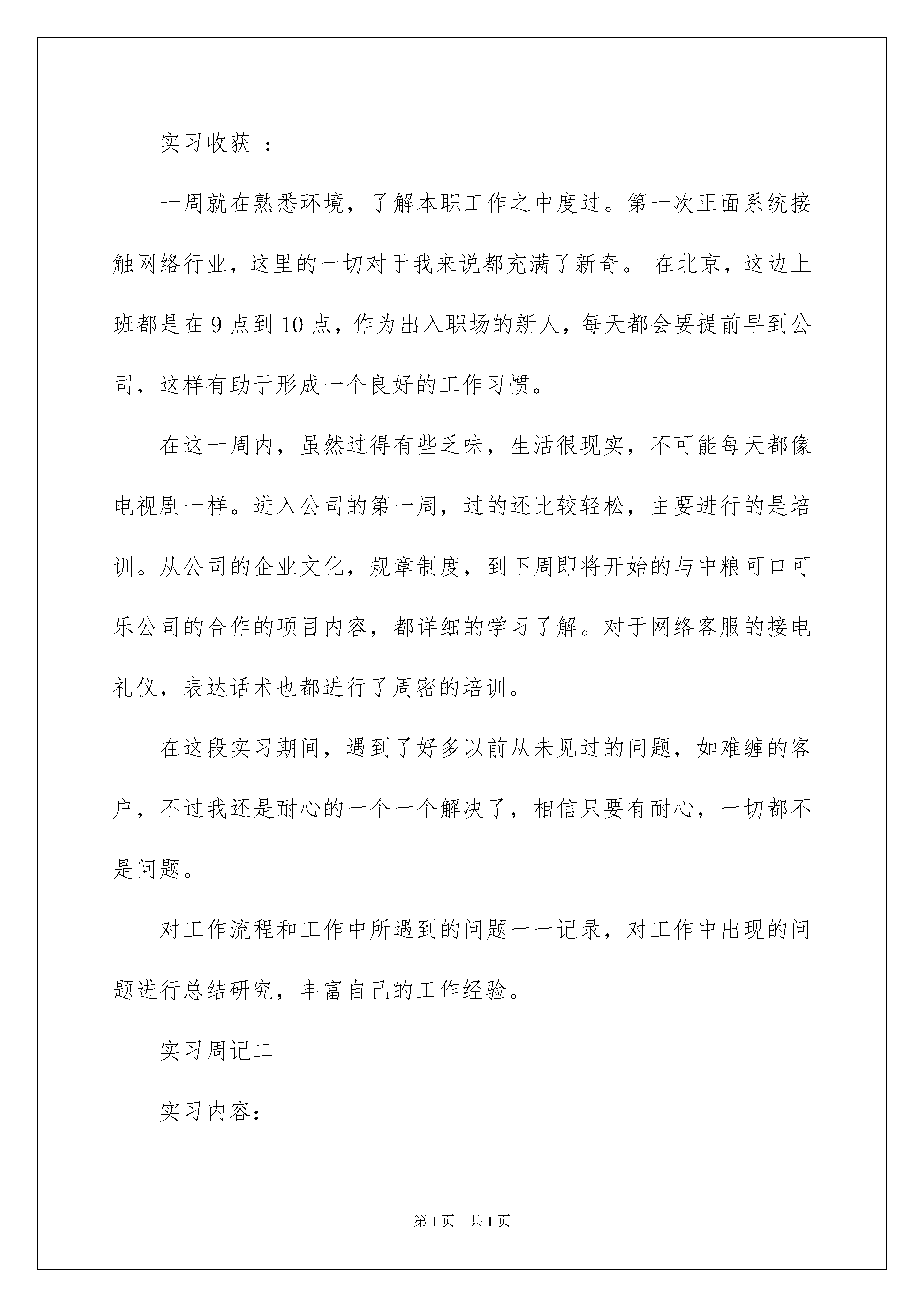 实习收获 ：

一周就在熟悉环境，了解本职工作之中度过。第一次正面系统接触网络行业，这里的一切对于我来说都充满了新奇。 在北京，这边上班都是在 9 点到 10 点，作为出入职场的新人，每天都会要提前早到公司，这样有助于形成一个良好的工作习惯。

在这一周内，虽然过得有些乏味，生活很现实，不可能每天都像电视剧一样。进入公司的第一周，过的还比较轻松，主要进行的是培训。从公司的企业文化，规章制度，到下周即将开始的与中粮可口可乐公司的合作的项目内容，都详细的学习了解。对于网络客服的接电礼仪，表达话术也都进行了周密的培训。

在这段实习期间，遇到了好多以前从未见过的问题，如难缠的客户，不过我还是耐心的一个一个解决了，相信只要有耐心，一切都不是问题。

对工作流程和工作中所遇到的问题一一记录，对工作中出现的问题进行总结研究，丰富自己的工作经验。

实习周记二

实习内容：

第 1 页 共 1 页